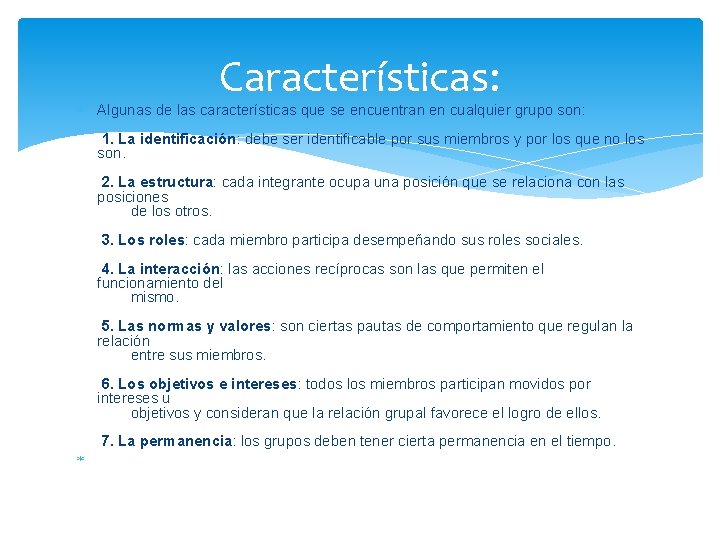 Características:

Algunas de las características que se encuentran en cualquier grupo son:

1. La identificación: debe ser identificable por sus miembros y por los que no los son.

2. La estructura: cada integrante ocupa una posición que se relaciona con las posiciones de los otros.

3. Los roles: cada miembro participa desempeñando sus roles sociales.

4. La interacción: las acciones recíprocas son las que permiten el funcionamiento del mismo.

5. Las normas y valores: son ciertas pautas de comportamiento que regulan la relación entre sus miembros.

6. Los objetivos e intereses: todos los miembros participan movidos por intereses u objetivos y consideran que la relación grupal favorece el logro de ellos.

7. La permanencia: los grupos deben tener cierta permanencia en el tiempo.